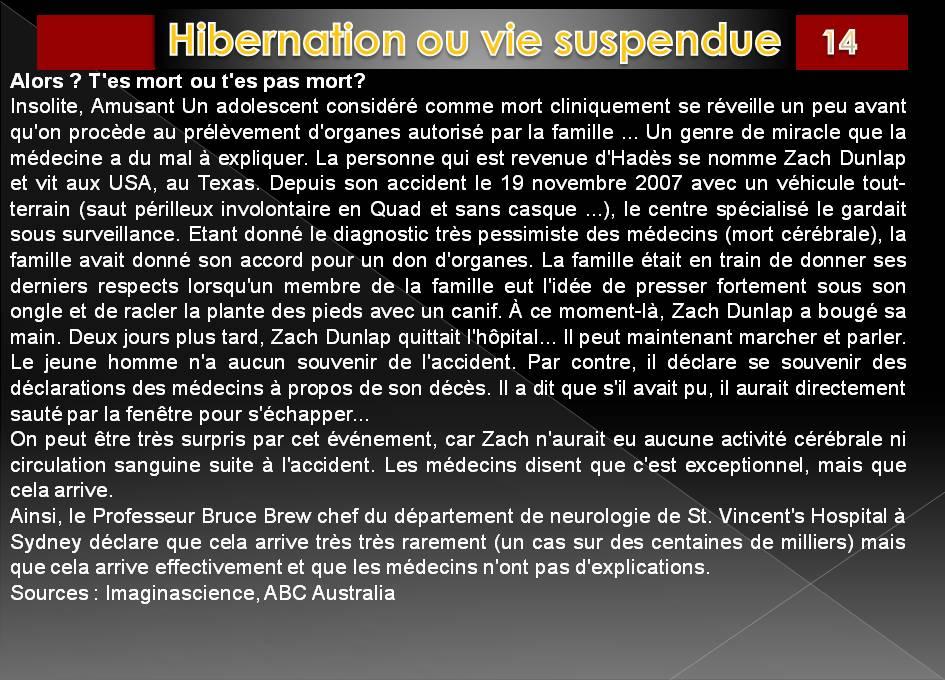 Hibernation ou vie suspendue

14

Alors ? T'es mort ou t'es pas mort?

Insolite, Amusant Un adolescent considéré comme mort cliniquement se réveille un peu avant qu'on procède au prélèvement d'organes autorisé par la famille ... Un genre de miracle que la médecine a du mal à expliquer. La personne qui est revenue d'Hadès se nomme Zach Dunlap et vit aux USA, au Texas. Depuis son accident le 19 novembre 2007 avec un véhicule tout-terrain (saut périlleux involontaire en Quad et sans casque ...), le centre spécialisé le gardait sous surveillance. Etant donné le diagnostic très pessimiste des médecins (mort cérébrale), la famille avait donné son accord pour un don d'organes. La famille était en train de donner ses derniers respects lorsqu'un membre de la famille eut l'idée de presser fortement sous son ongle et de racler la plante des pieds avec un canif. À ce moment-là, Zach Dunlap a bougé sa main. Deux jours plus tard, Zach Dunlap quittait l'hôpital... Il peut maintenant marcher et parler. Le jeune homme n'a aucun souvenir de l'accident. Par contre, il déclare se souvenir des déclarations des médecins à propos de son décès. Il a dit que s'il avait pu, il aurait directement sauté par la fenêtre pour s'échapper...

On peut être très surpris par cet événement, car Zach n'aurait eu aucune activité cérébrale ni circulation sanguine suite à l'accident. Les médecins disent que c'est exceptionnel, mais que cela arrive.

Ainsi, le Professeur Bruce Brew chef du département de neurologie de St. Vincent's Hospital à Sydney déclare que cela arrive très très rarement (un cas sur des centaines de milliers) mais que cela arrive effectivement et que les médecins n'ont pas d'explications.

Sources : Imaginascience, ABC Australia